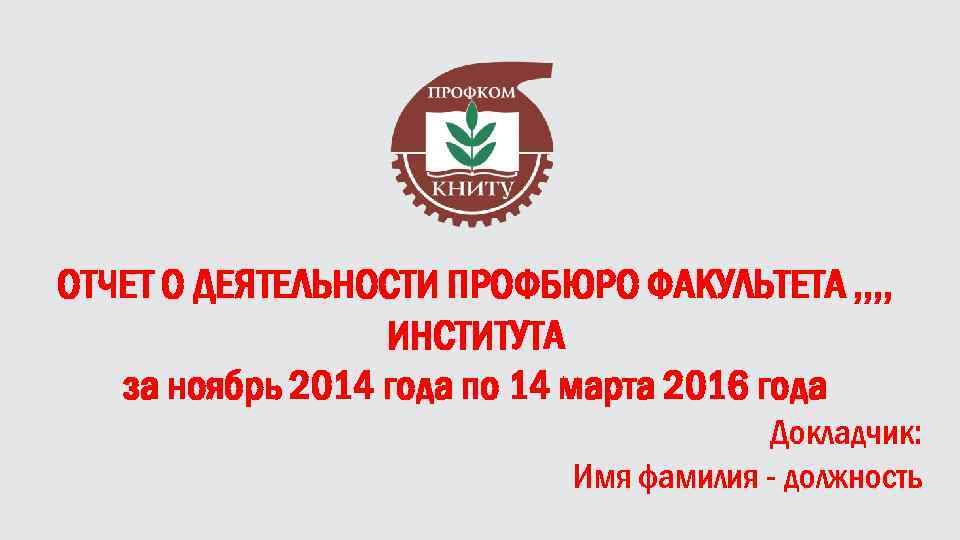 ПРОФКОМ
КНИТУ

ОТЧЕТ О ДЕЯТЕЛЬНОСТИ ПРОФБЮРО ФАКУЛЬТЕТА ,,,, ИНСТИТУТА
за ноябрь 2014 года по 14 марта 2016 года

Докладчик:
Имя фамилия - должность